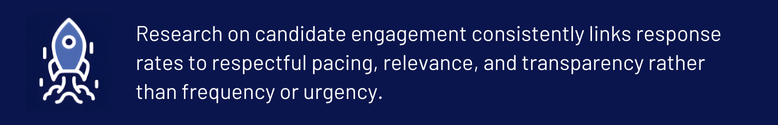 Research on candidate engagement consistently links response rates to respectful pacing, relevance, and transparency rather than frequency or urgency.